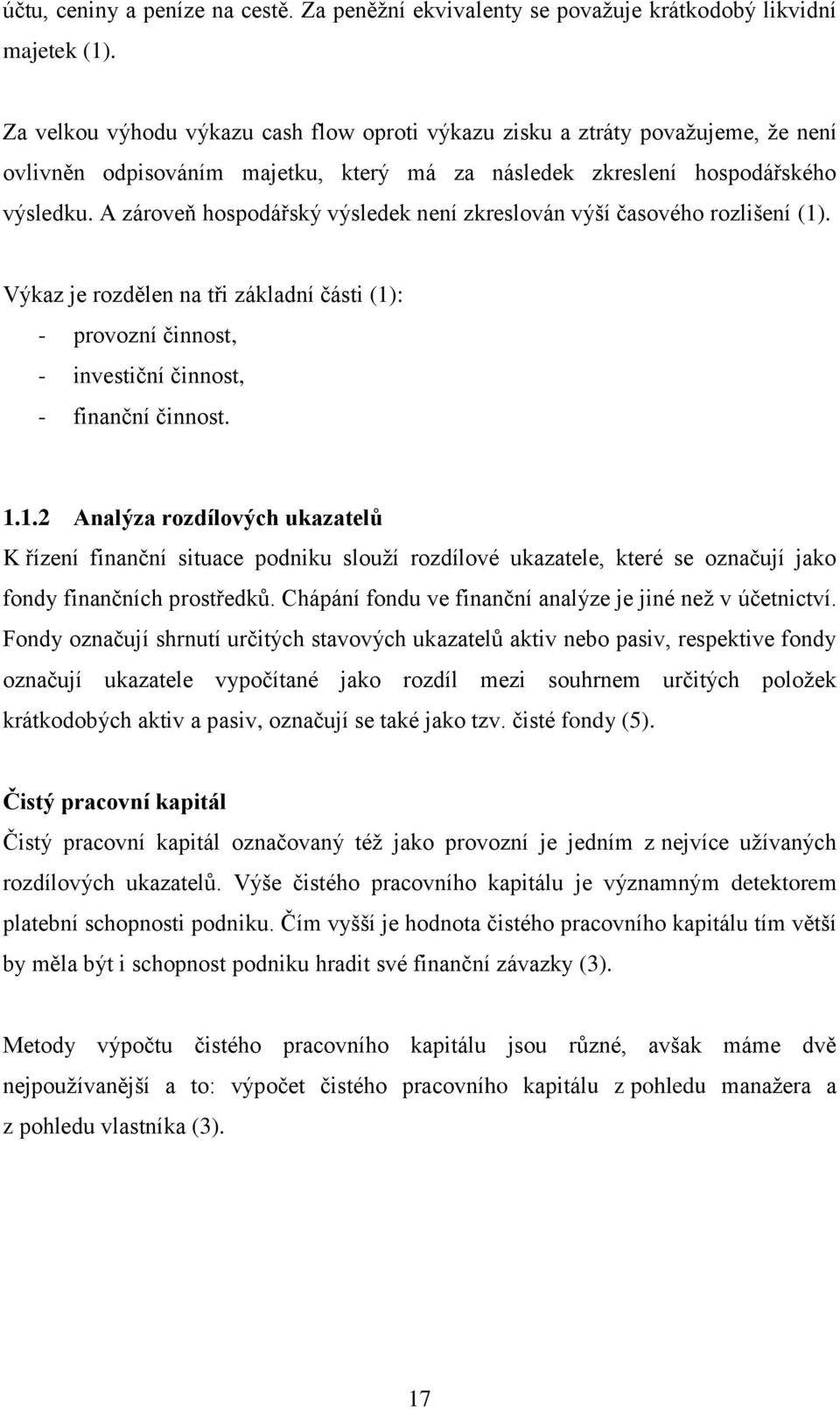 účtu, ceniny a peníze na cestě. Za peněžní ekvivalenty se považuje krátkodobý likvidní majetek (1).

Za velkou výhodu výkazu cash flow oproti výkazu zisku a ztráty považujeme, že není ovlivněn odpisováním majetku, který má za následek zkreslení hospodářského výsledku. A zároveň hospodářský výsledek není zkreslován výší časového rozlišení (1).

Výkaz je rozdělen na tři základní části (1):
- provozní činnost,
- investiční činnost,
- finanční činnost.

1.1.2 Analýza rozdílových ukazatelů
K řízení finanční situace podniku slouží rozdílové ukazatele, které se označují jako fondy finančních prostředků. Chápání fondu ve finanční analýze je jiné než v účetnictví. Fondy označují shrnutí určitých stavových ukazatelů aktiv nebo pasiv, respektive fondy označují ukazatele vypočítané jako rozdíl mezi souhrnem určitých položek krátkodobých aktiv a pasiv, označují se také jako tzv. čisté fondy (5).

Čistý pracovní kapitál
Čistý pracovní kapitál označovaný též jako provozní je jedním z nejvíce užívaných rozdílových ukazatelů. Výše čistého pracovního kapitálu je významným detektorem platební schopnosti podniku. Čím vyšší je hodnota čistého pracovního kapitálu tím větší by měla být i schopnost podniku hradit své finanční závazky (3).

Metody výpočtu čistého pracovního kapitálu jsou různé, avšak máme dvě nejpoužívanější a to: výpočet čistého pracovního kapitálu z pohledu manažera a z pohledu vlastníka (3).

17